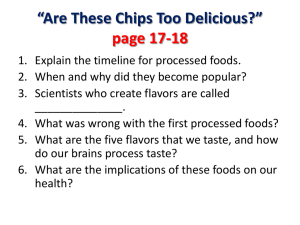 “Are These Chips Too Delicious?”
page 17-18

1. Explain the timeline for processed foods.
2. When and why did they become popular?
3. Scientists who create flavors are called ______________.
4. What was wrong with the first processed foods?
5. What are the five flavors that we taste, and how do our brains process taste?
6. What are the implications of these foods on our health?